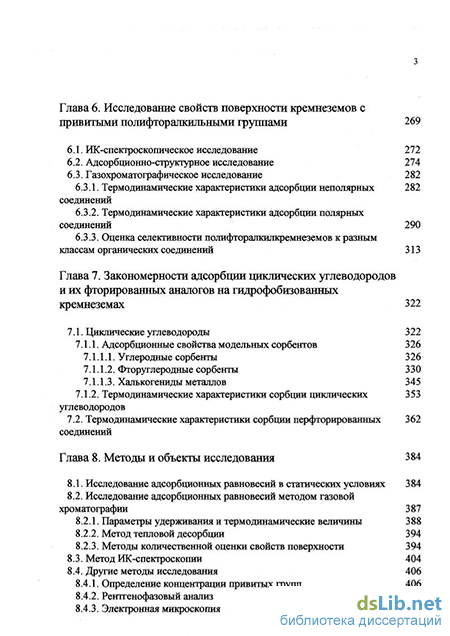 3

Глава 6. Исследование свойств поверхности кремнеземов с привитыми полифторалкильными группами 269

6.1. ИК-спектроскопическое исследование 272
6.2. Адсорбционно-структурное исследование 274
6.3. Газохроматографическое исследование 282
6.3.1. Термодинамические характеристики адсорбции неполярных соединений 282
6.3.2. Термодинамические характеристики адсорбции полярных соединений 290
6.3.3. Оценка селективности полифторалкилкремнеземов к разным классам органических соединений 313

Глава 7. Закономерности адсорбции циклических углеводородов и их фторированных аналогов на гидрофобизованных кремнеземах 322

7.1. Циклические углеводороды 322
7.1.1. Адсорбционные свойства модельных сорбентов 326
7.1.1.1. Углеродные сорбенты 326
7.1.1.2. Фторуглеродные сорбенты 330
7.1.1.3. Халькогениды металлов 345
7.1.2. Термодинамические характеристики сорбции циклических углеводородов 353
7.2. Термодинамические характеристики сорбции перфторированных соединений 362

Глава 8. Методы и объекты исследования 384

8.1. Исследование адсорбционных равновесий в статических условиях 384
8.2. Исследование адсорбционных равновесий методом газовой хроматографии 387
8.2.1. Параметры удерживания и термодинамические величины 388
8.2.2. Метод тепловой десорбции 394
8.2.3. Методы количественной оценки свойств поверхности 394
8.3. Метод ИК-спектроскопии 404
8.4. Другие методы исследования 406
8.4.1. Определение концентрации привитых групп 406
8.4.2. Рентгенофазовый анализ
8.4.3. Электронная микроскопия

dsLib.net
библиотека диссертаций